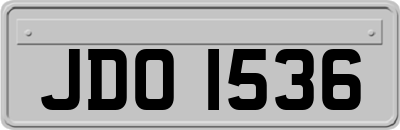 JDO 1536